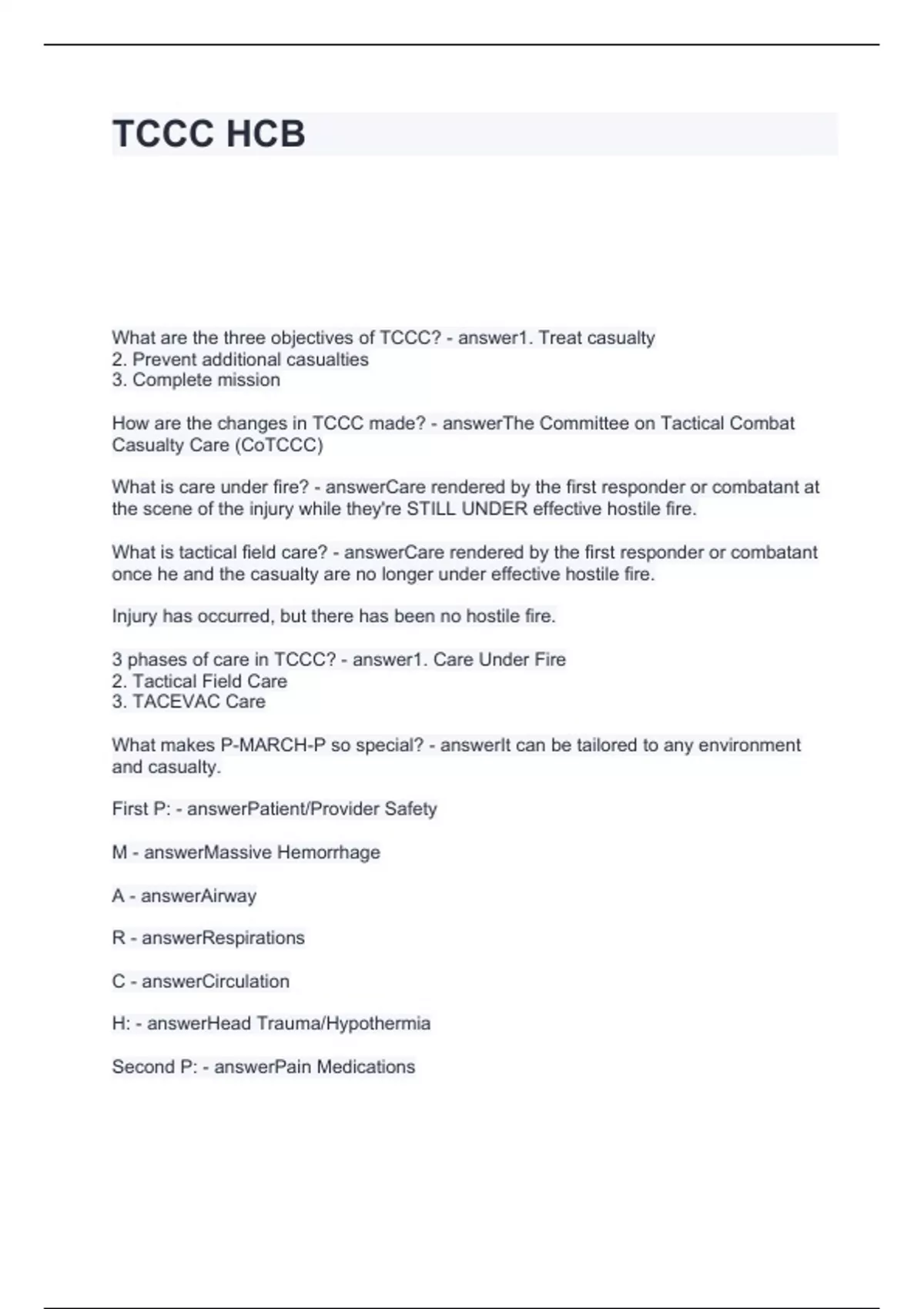 TCCC HCB

What are the three objectives of TCCC? - answer1. Treat casualty
2. Prevent additional casualties
3. Complete mission

How are the changes in TCCC made? - answerThe Committee on Tactical Combat Casualty Care (CoTCCC)

What is care under fire? - answerCare rendered by the first responder or combatant at the scene of the injury while they're STILL UNDER effective hostile fire.

What is tactical field care? - answerCare rendered by the first responder or combatant once he and the casualty are no longer under effective hostile fire.

Injury has occurred, but there has been no hostile fire.

3 phases of care in TCCC? - answer1. Care Under Fire
2. Tactical Field Care
3. TACEVAC Care

What makes P-MARCH-P so special? - answerIt can be tailored to any environment and casualty.

First P: - answerPatient/Provider Safety

M - answerMassive Hemorrhage

A - answerAirway

R - answerRespirations

C - answerCirculation

H: - answerHead Trauma/Hypothermia

Second P: - answerPain Medications